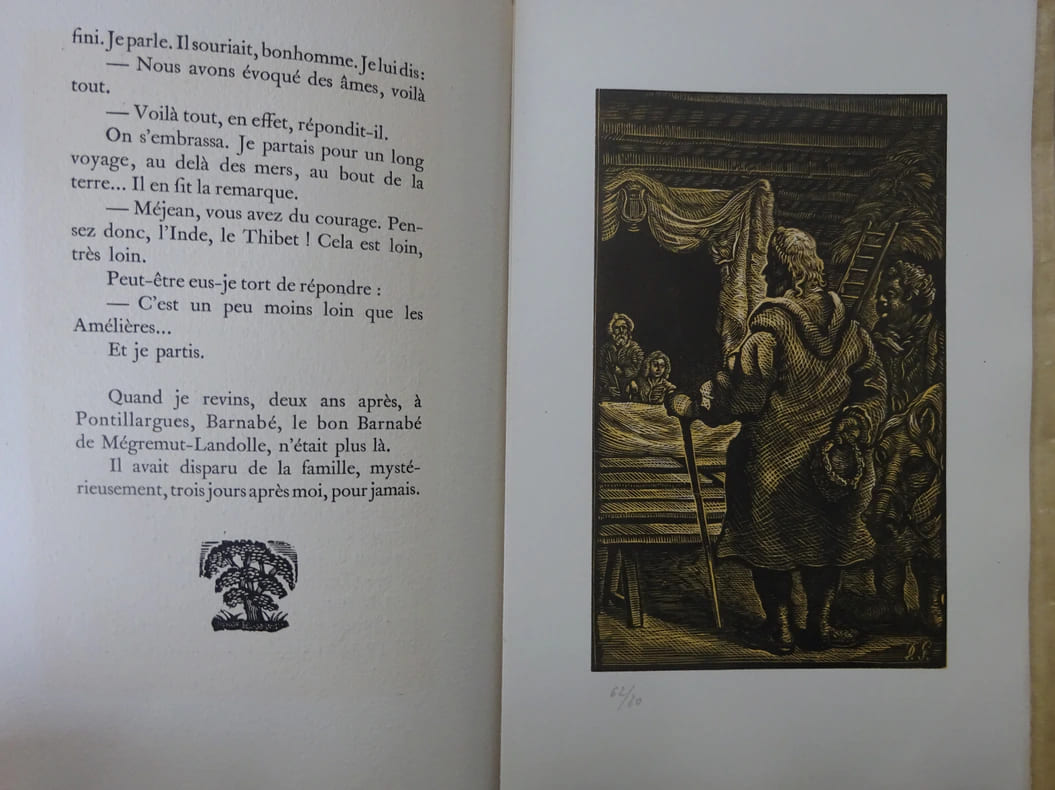 fini. Je parle. Il souriait, bonhomme. Je lui dis:

— Nous avons évoqué des âmes, voilà tout.

— Voilà tout, en effet, répondit-il.

On s'embrassa. Je partais pour un long voyage, au delà des mers, au bout de la terre... Il en fit la remarque.

— Méjean, vous avez du courage. Pensez donc, l'Inde, le Thibet ! Cela est loin, très loin.

Peut-être eus-je tort de répondre :

— C'est un peu moins loin que les Amélières...

Et je partis.

Quand je revins, deux ans après, à Pontillargues, Barnabé, le bon Barnabé de Mégremut-Landolle, n'était plus là.

Il avait disparu de la famille, mystérieusement, trois jours après moi, pour jamais.

62/80